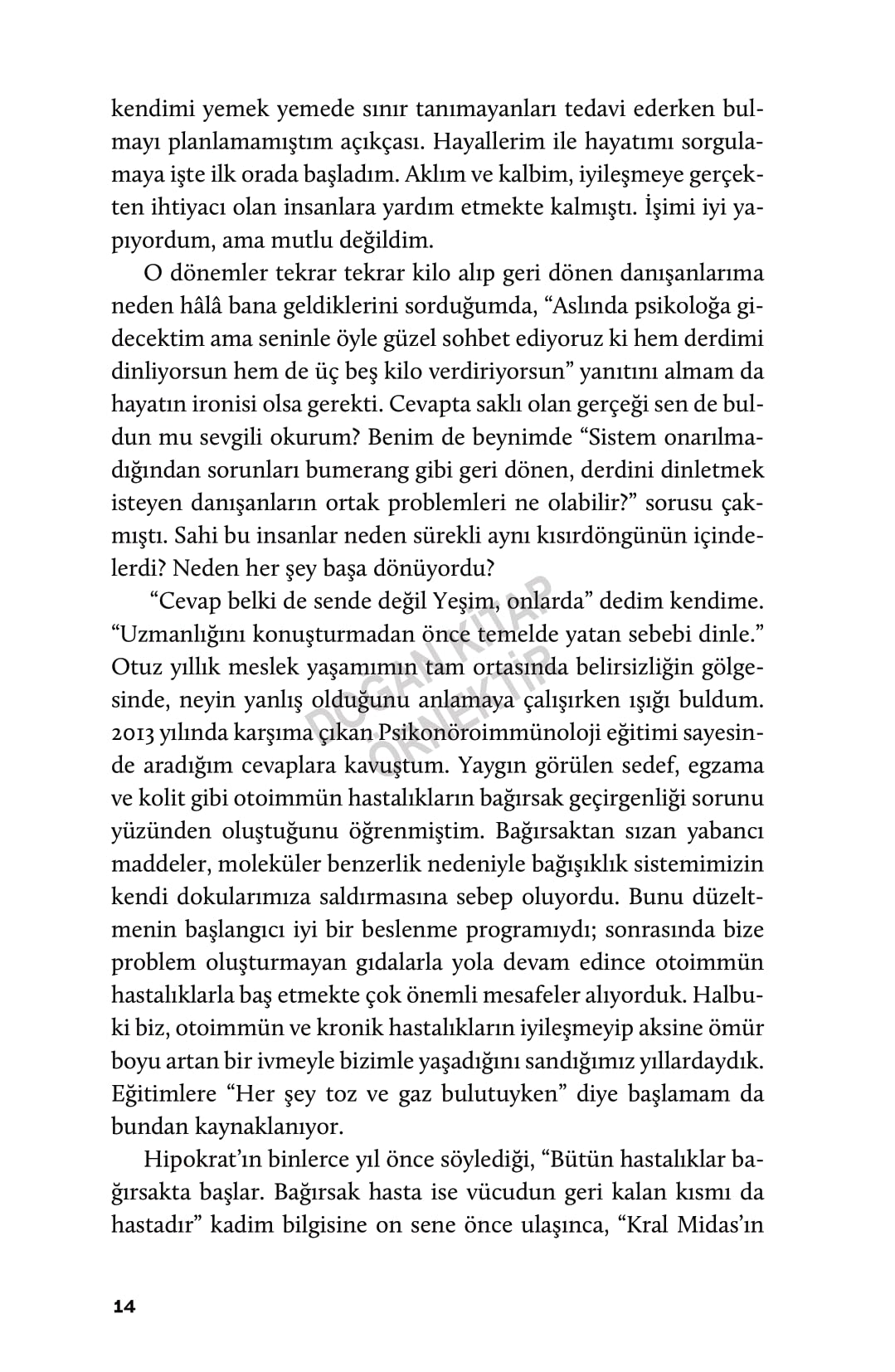 kendimi yemek yemede sınır tanımayanları tedavi ederken bulmayı planlamamıştım açıkçası. Hayallerim ile hayatımı sorgulamaya işte ilk orada başladım. Aklım ve kalbim, iyileşmeye gerçekten ihtiyacı olan insanlara yardım etmekte kalmıştı. İşimi iyi yapıyordum, ama mutlu değildim.

O dönemler tekrar tekrar kilo alıp geri dönen danışanlarıma neden hâlâ bana geldiklerini sorduğumda, "Aslında psikoloğa gidecektim ama seninle öyle güzel sohbet ediyoruz ki hem derdimi dinliyorsun hem de üç beş kilo verdiriyorsun" yanıtını almam da hayatın ironisi olsa gerekti. Cevapta saklı olan gerçeği sen de buldun mu sevgili okurum? Benim de beynimde "Sistem onarılmadığından sorunları bumerang gibi geri dönen, derdini dinletmek isteyen danışanların ortak problemleri ne olabilir?" sorusu çakmıştı. Sahi bu insanlar neden sürekli aynı kısırdöngünün içindelerdi? Neden her şey başa dönüyordu?

"Cevap belki de sende değil Yeşim, onlarda" dedim kendime. "Uzmanlığını konuşturmadan önce temelde yatan sebebi dinle." Otuz yıllık meslek yaşamımın tam ortasında belirsizliğin gölgesinde, neyin yanlış olduğunu anlamaya çalışırken ışığı buldum. 2013 yılında karşıma çıkan Psikonöroimmünoloji eğitimi sayesinde aradığım cevaplara kavuştum. Yaygın görülen sedef, egzama ve kolit gibi otoimmün hastalıkların bağırsak geçirgenliği sorunu yüzünden oluştuğunu öğrenmiştim. Bağırsaktan sızan yabancı maddeler, moleküler benzerlik nedeniyle bağışıklık sistemimizin kendi dokularımıza saldırmasına sebep oluyordu. Bunu düzeltmenin başlangıcı iyi bir beslenme programıydı; sonrasında bize problem oluşturmayan gıdalarla yola devam edince otoimmün hastalıklarla baş etmekte çok önemli mesafeler alıyorduk. Halbuki biz, otoimmün ve kronik hastalıkların iyileşmeyip aksine ömür boyu artan bir ivmeyle bizimle yaşadığını sandığımız yıllardaydık. Eğitimlere "Her şey toz ve gaz bulutuyken" diye başlamam da bundan kaynaklanıyor.

Hipokrat'ın binlerce yıl önce söylediği, "Bütün hastalıklar bağırsakta başlar. Bağırsak hasta ise vücudun geri kalan kısmı da hastadır" kadim bilgisine on sene önce ulaşınca, "Kral Midas'ın

14

DOĞAN KİTAP ÖRNEKTİR